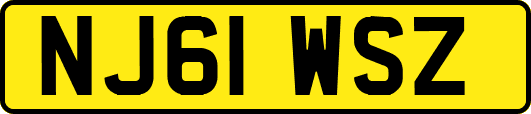 NJ61 WSZ